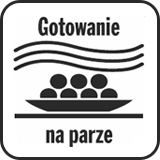 Gotowanie

na parze